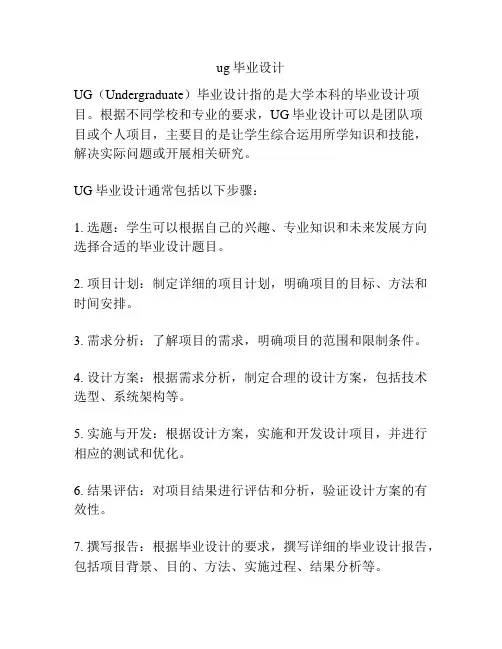 ug 毕业设计

UG（Undergraduate）毕业设计指的是大学本科的毕业设计项目。根据不同学校和专业的要求，UG 毕业设计可以是团队项目或个人项目，主要目的是让学生综合运用所学知识和技能，解决实际问题或开展相关研究。

UG 毕业设计通常包括以下步骤：

1. 选题：学生可以根据自己的兴趣、专业知识和未来发展方向选择合适的毕业设计题目。

2. 项目计划：制定详细的项目计划，明确项目的目标、方法和时间安排。

3. 需求分析：了解项目的需求，明确项目的范围和限制条件。

4. 设计方案：根据需求分析，制定合理的设计方案，包括技术选型、系统架构等。

5. 实施与开发：根据设计方案，实施和开发设计项目，并进行相应的测试和优化。

6. 结果评估：对项目结果进行评估和分析，验证设计方案的有效性。

7. 撰写报告：根据毕业设计的要求，撰写详细的毕业设计报告，包括项目背景、目的、方法、实施过程、结果分析等。